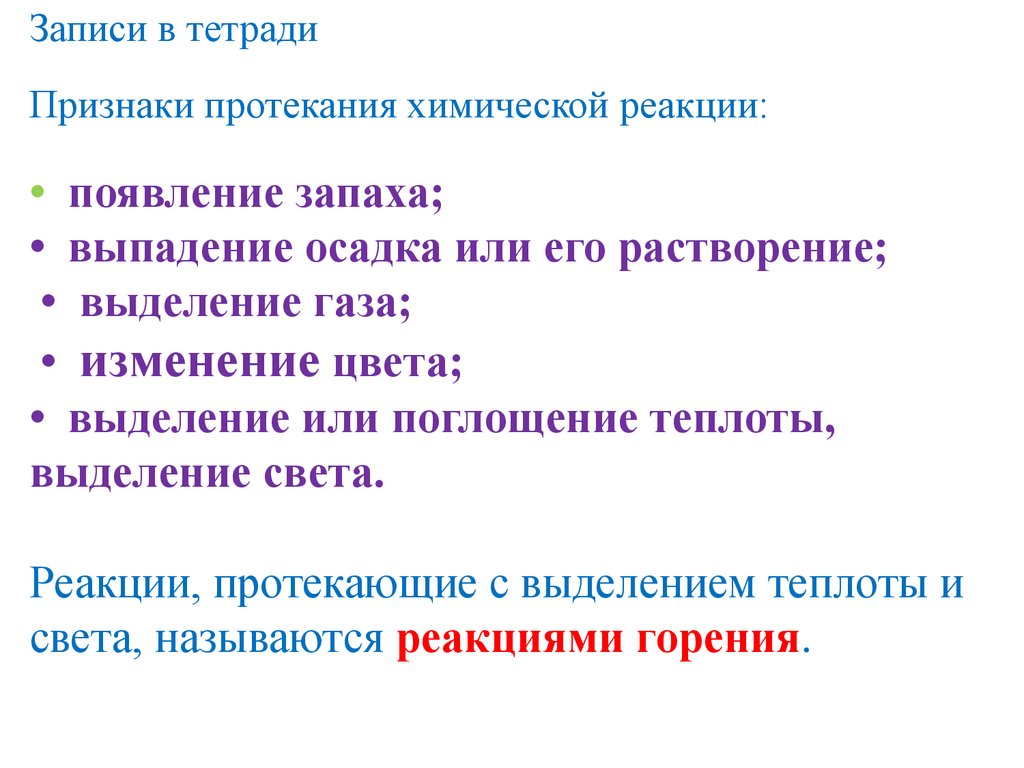 Записи в тетради

Признаки протекания химической реакции:

• появление запаха;
• выпадение осадка или его растворение;
• выделение газа;
• изменение цвета;
• выделение или поглощение теплоты, выделение света.

Реакции, протекающие с выделением теплоты и света, называются реакциями горения.